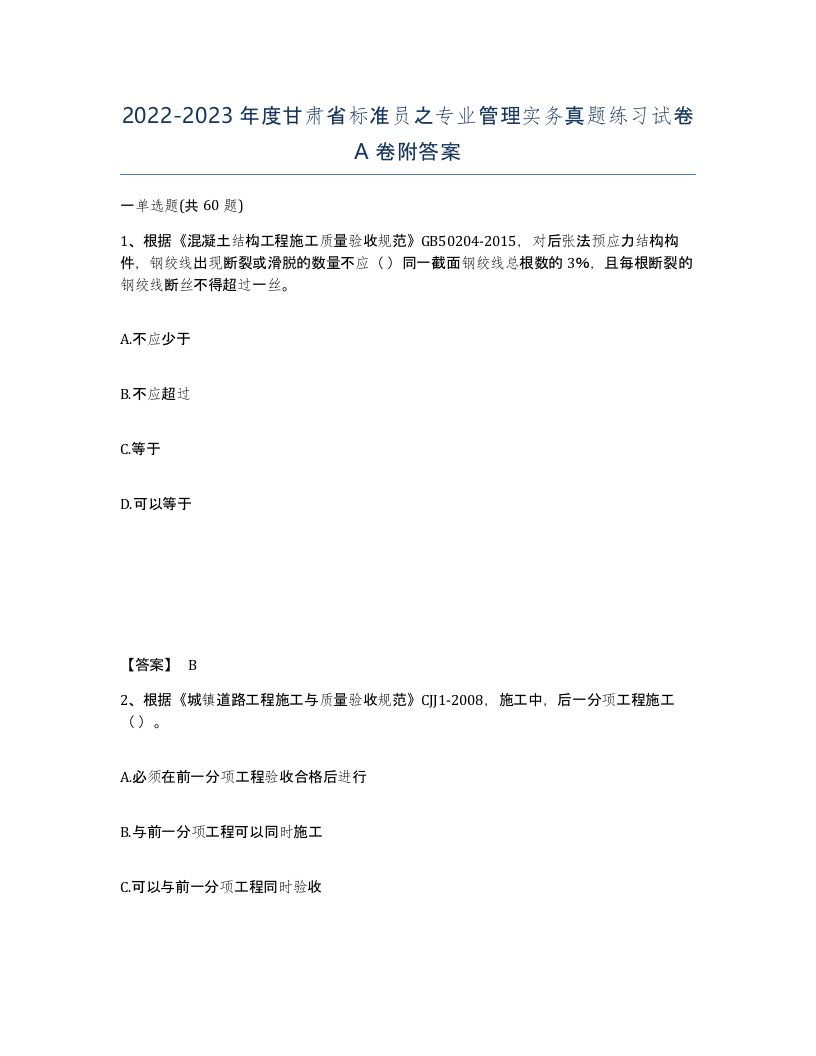 2022-2023年度甘肃省标准员之专业管理实务真题练习试卷A卷附答案

一单选题(共60题)

1、根据《混凝土结构工程施工质量验收规范》GB50204-2015，对后张法预应力结构构件，钢绞线出现断裂或滑脱的数量不应（）同一截面钢绞线总根数的3%，且每根断裂的钢绞线断丝不得超过一丝。

A.不应少于

B.不应超过

C.等于

D.可以等于

【答案】 B

2、根据《城镇道路工程施工与质量验收规范》CJJ1-2008，施工中，后一分项工程施工（）。

A.必须在前一分项工程验收合格后进行

B.与前一分项工程可以同时施工

C.可以与前一分项工程同时验收